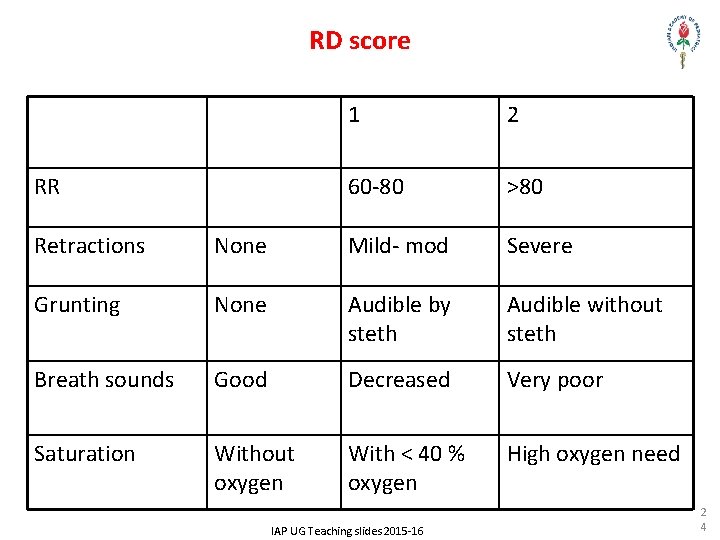 RD score

INDIAN ACADEMY OF PEDIATRICS

| | | 1 | 2 |
|---|---|---|---|
| RR | | 60-80 | >80 |
| Retractions | None | Mild- mod | Severe |
| Grunting | None | Audible by steth | Audible without steth |
| Breath sounds | Good | Decreased | Very poor |
| Saturation | Without oxygen | With < 40 % oxygen | High oxygen need |

IAP UG Teaching slides 2015-16

24